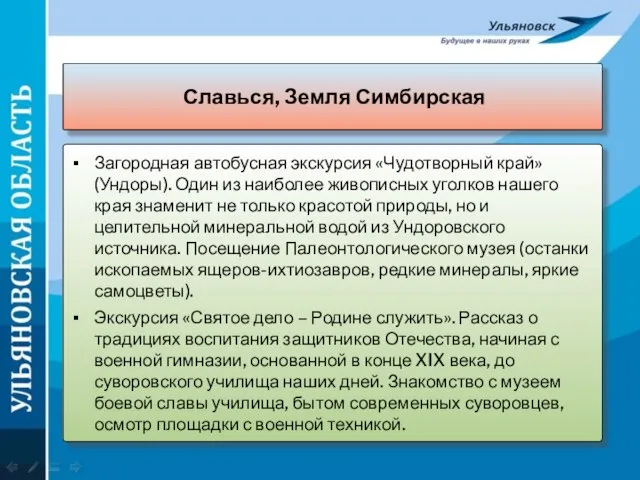 УЛЬЯНОВСКАЯ ОБЛАСТЬ

Ульяновск
Будущее в наших руках

Славься, Земля Симбирская

▪ Загородная автобусная экскурсия «Чудотворный край» (Ундоры). Один из наиболее живописных уголков нашего края знаменит не только красотой природы, но и целительной минеральной водой из Ундоровского источника. Посещение Палеонтологического музея (останки ископаемых ящеров-ихтиозавров, редкие минералы, яркие самоцветы).

▪ Экскурсия «Святое дело – Родине служить». Рассказ о традициях воспитания защитников Отечества, начиная с военной гимназии, основанной в конце XIX века, до суворовского училища наших дней. Знакомство с музеем боевой славы училища, бытом современных суворовцев, осмотр площадки с военной техникой.